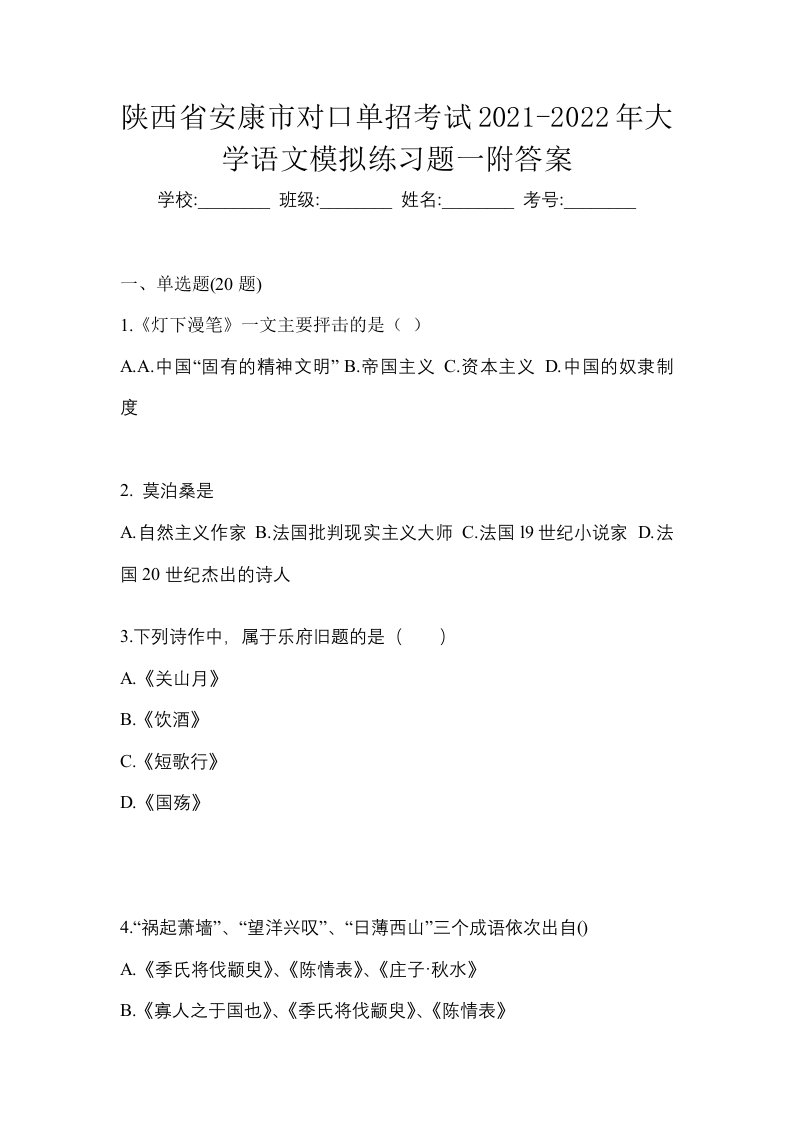 陕西省安康市对口单招考试2021-2022年大学语文模拟练习题一附答案

学校:________ 班级:________ 姓名:________ 考号:________

一、单选题(20 题)

1.《灯下漫笔》一文主要抨击的是（ ）

A.A.中国“固有的精神文明” B.帝国主义 C.资本主义 D.中国的奴隶制度

2. 莫泊桑是

A.自然主义作家 B.法国批判现实主义大师 C.法国 l9 世纪小说家 D.法国 20 世纪杰出的诗人

3.下列诗作中，属于乐府旧题的是（ ）

A.《关山月》

B.《饮酒》

C.《短歌行》

D.《国殇》

4.“祸起萧墙”、“望洋兴叹”、“日薄西山”三个成语依次出自()

A.《季氏将伐颛臾》、《陈情表》、《庄子·秋水》

B.《寡人之于国也》、《季氏将伐颛臾》、《陈情表》